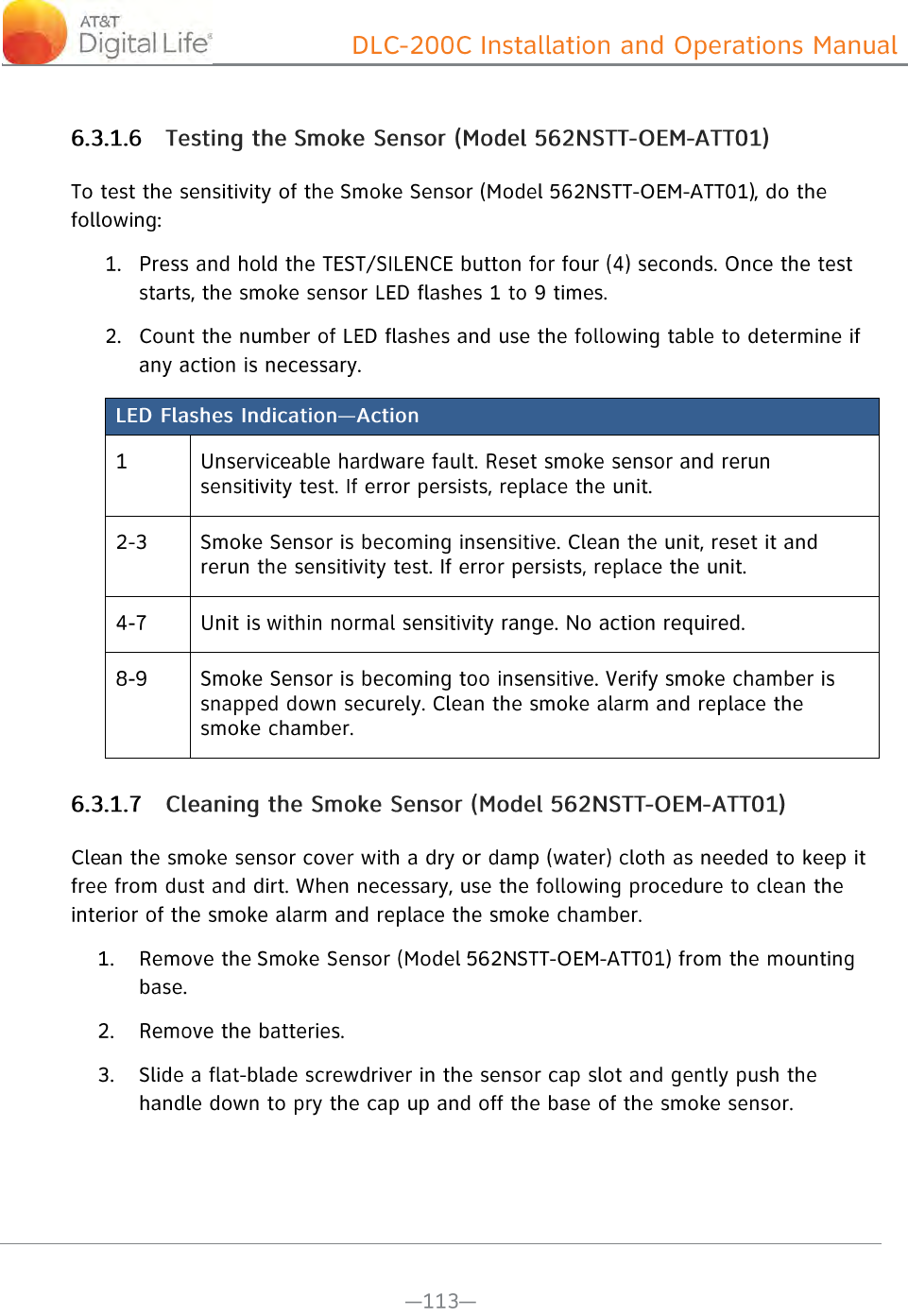 AT&T Digital Life®

DLC-200C Installation and Operations Manual

6.3.1.6 Testing the Smoke Sensor (Model 562NSTT-OEM-ATT01)

To test the sensitivity of the Smoke Sensor (Model 562NSTT-OEM-ATT01), do the following:

1. Press and hold the TEST/SILENCE button for four (4) seconds. Once the test starts, the smoke sensor LED flashes 1 to 9 times.

2. Count the number of LED flashes and use the following table to determine if any action is necessary.

| LED Flashes Indication—Action | |
|---|---|
| 1 | Unserviceable hardware fault. Reset smoke sensor and rerun sensitivity test. If error persists, replace the unit. |
| 2-3 | Smoke Sensor is becoming insensitive. Clean the unit, reset it and rerun the sensitivity test. If error persists, replace the unit. |
| 4-7 | Unit is within normal sensitivity range. No action required. |
| 8-9 | Smoke Sensor is becoming too insensitive. Verify smoke chamber is snapped down securely. Clean the smoke alarm and replace the smoke chamber. |

6.3.1.7 Cleaning the Smoke Sensor (Model 562NSTT-OEM-ATT01)

Clean the smoke sensor cover with a dry or damp (water) cloth as needed to keep it free from dust and dirt. When necessary, use the following procedure to clean the interior of the smoke alarm and replace the smoke chamber.

1. Remove the Smoke Sensor (Model 562NSTT-OEM-ATT01) from the mounting base.

2. Remove the batteries.

3. Slide a flat-blade screwdriver in the sensor cap slot and gently push the handle down to pry the cap up and off the base of the smoke sensor.

—113—